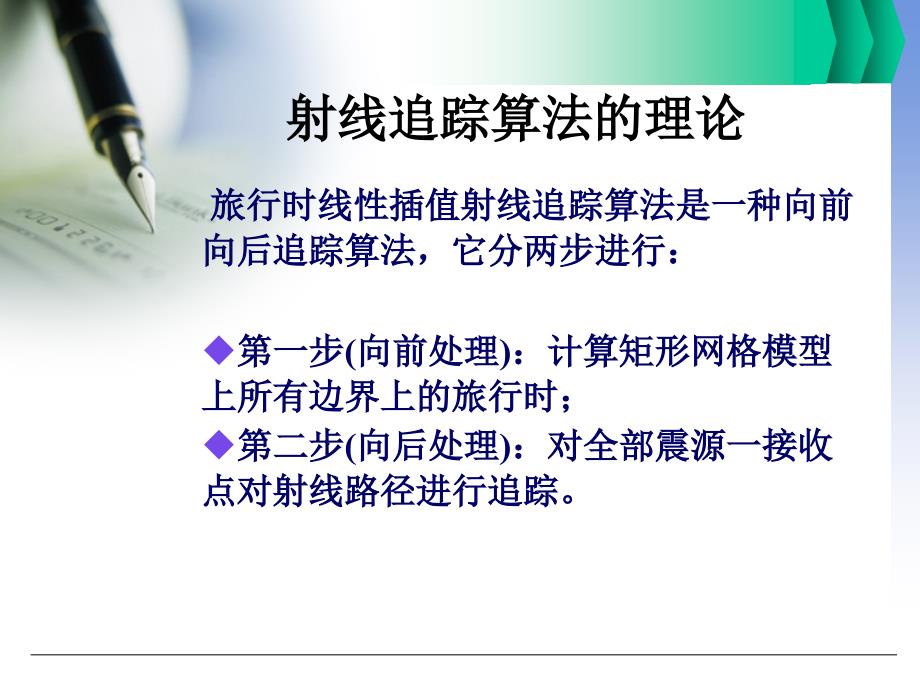 射线追踪算法的理论

旅行时线性插值射线追踪算法是一种向前向后追踪算法，它分两步进行：

◆第一步(向前处理)：计算矩形网格模型上所有边界上的旅行时；
◆第二步(向后处理)：对全部震源一接收点对射线路径进行追踪。